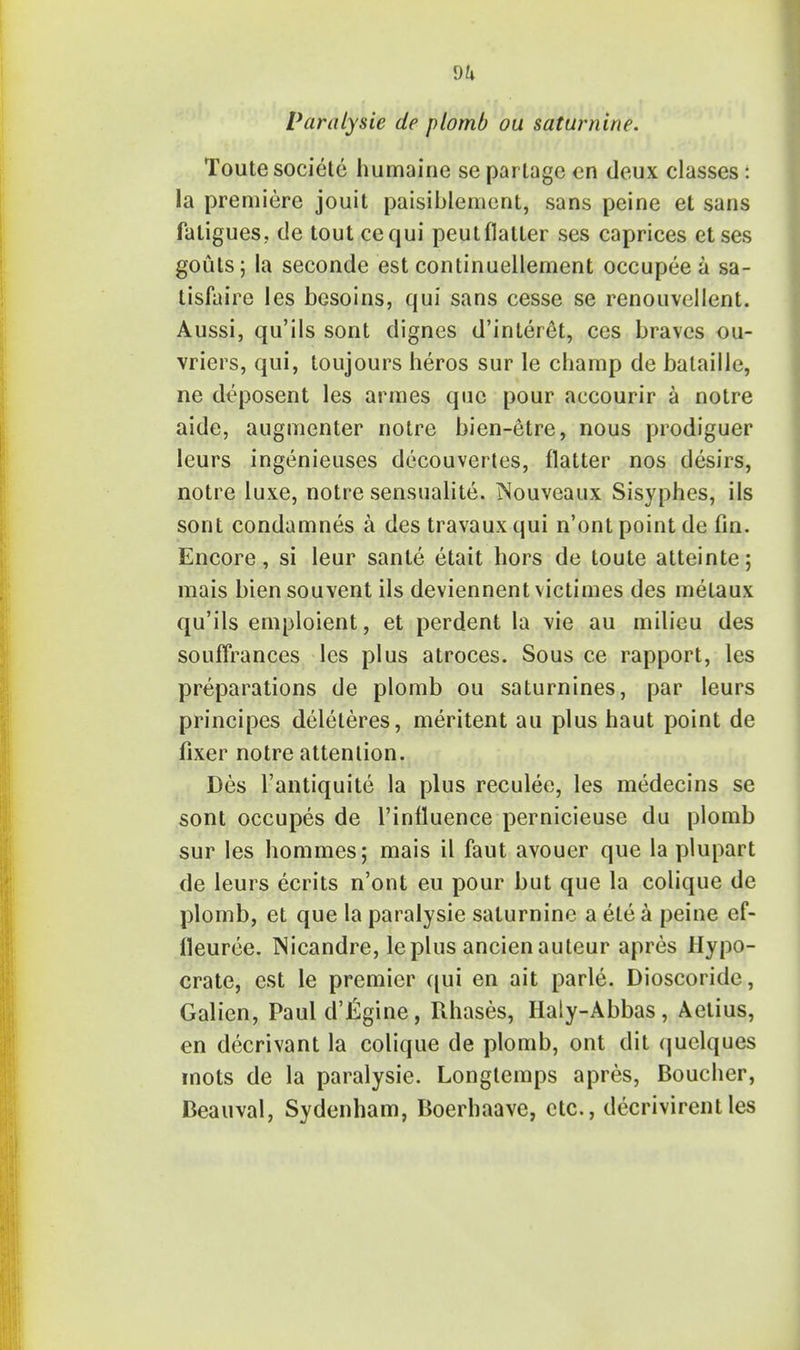 94

Paralysie de plomb ou saturnine.

Toute société humaine se partage en deux classes : la première jouit paisiblement, sans peine et sans fatigues, de tout ce qui peut flatter ses caprices et ses goûts ; la seconde est continuellement occupée à satisfaire les besoins, qui sans cesse se renouvellent. Aussi, qu'ils sont dignes d'intérêt, ces braves ouvriers, qui, toujours héros sur le champ de bataille, ne déposent les armes que pour accourir à notre aide, augmenter notre bien-être, nous prodiguer leurs ingénieuses découvertes, flatter nos désirs, notre luxe, notre sensualité. Nouveaux Sisyphes, ils sont condamnés à des travaux qui n'ont point de fin. Encore, si leur santé était hors de toute atteinte ; mais bien souvent ils deviennent victimes des métaux qu'ils emploient, et perdent la vie au milieu des souffrances les plus atroces. Sous ce rapport, les préparations de plomb ou saturnines, par leurs principes délétères, méritent au plus haut point de fixer notre attention.

Dès l'antiquité la plus reculée, les médecins se sont occupés de l'influence pernicieuse du plomb sur les hommes ; mais il faut avouer que la plupart de leurs écrits n'ont eu pour but que la colique de plomb, et que la paralysie saturnine a été à peine effleurée. Nicandre, le plus ancien auteur après Hypocrate, est le premier qui en ait parlé. Dioscoride, Galien, Paul d'Égine, Rhasès, Haly-Abbas, Aetius, en décrivant la colique de plomb, ont dit quelques mots de la paralysie. Longtemps après, Boucher, Beauval, Sydenham, Boerhaave, etc., décrivirent les